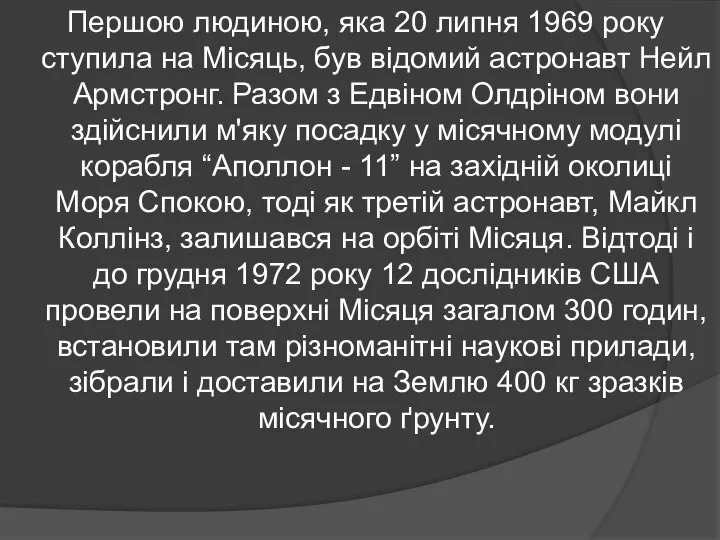 Першою людиною, яка 20 липня 1969 року ступила на Місяць, був відомий астронавт Нейл Армстронг. Разом з Едвіном Олдріном вони здійснили м'яку посадку у місячному модулі корабля “Аполлон - 11” на західній околиці Моря Спокою, тоді як третій астронавт, Майкл Коллінз, залишався на орбіті Місяця. Відтоді і до грудня 1972 року 12 дослідників США провели на поверхні Місяця загалом 300 годин, встановили там різноманітні наукові прилади, зібрали і доставили на Землю 400 кг зразків місячного ґрунту.